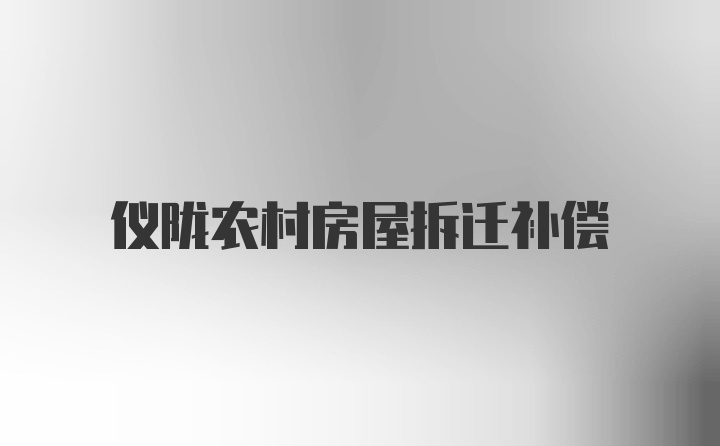 仪陇农村房屋拆迁补偿